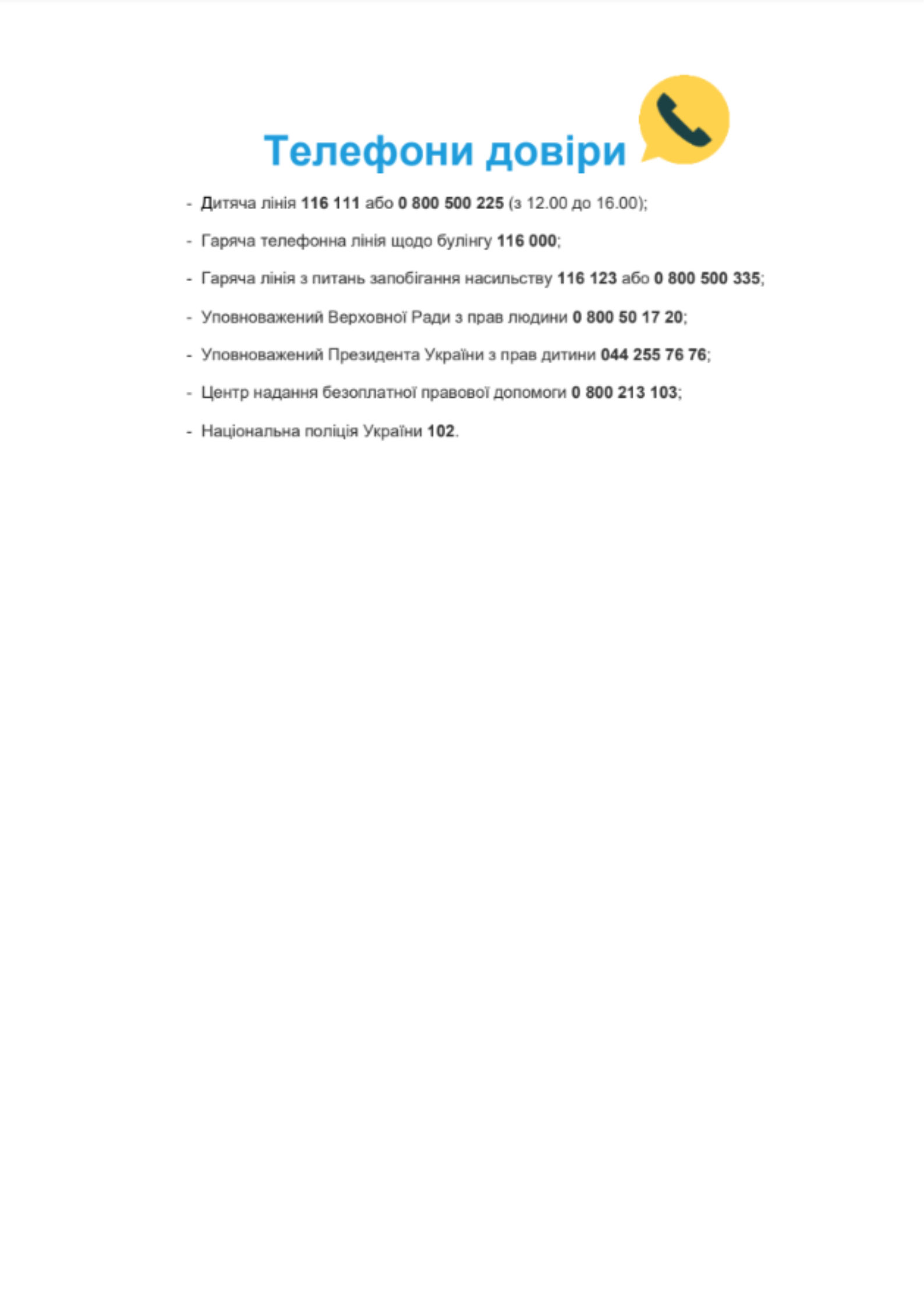 Телефони довіри

- Дитяча лінія 116 111 або 0 800 500 225 (з 12.00 до 16.00);
- Гаряча телефонна лінія щодо булінгу 116 000;
- Гаряча лінія з питань запобігання насильству 116 123 або 0 800 500 335;
- Уповноважений Верховної Ради з прав людини 0 800 50 17 20;
- Уповноважений Президента України з прав дитини 044 255 76 76;
- Центр надання безоплатної правової допомоги 0 800 213 103;
- Національна поліція України 102.